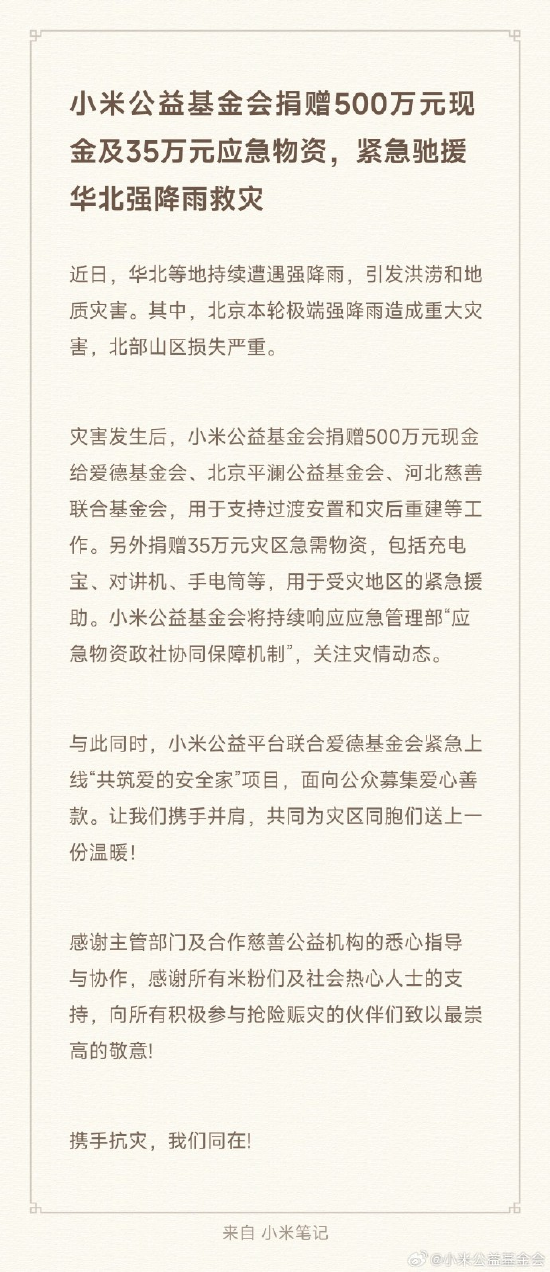 小米公益基金会捐赠500万元现金及35万元应急物资，紧急驰援华北强降雨救灾

近日，华北等地持续遭遇强降雨，引发洪涝和地质灾害。其中，北京本轮极端强降雨造成重大灾害，北部山区损失严重。

灾害发生后，小米公益基金会捐赠500万元现金给爱德基金会、北京平澜公益基金会、河北慈善联合基金会，用于支持过渡安置和灾后重建等工作。另外捐赠35万元灾区急需物资，包括充电宝、对讲机、手电筒等，用于受灾地区的紧急援助。小米公益基金会将持续响应应急管理部“应急物资政社协同保障机制”，关注灾情动态。

与此同时，小米公益平台联合爱德基金会紧急上线“共筑爱的安全家”项目，面向公众募集爱心善款。让我们携手并肩，共同为灾区同胞们送上一份温暖！

感谢主管部门及合作慈善公益机构的悉心指导与协作，感谢所有米粉们及社会热心人士的支持，向所有积极参与抢险赈灾的伙伴们致以最崇高的敬意！

携手抗灾，我们同在！

来自 小米笔记

@小米公益基金会